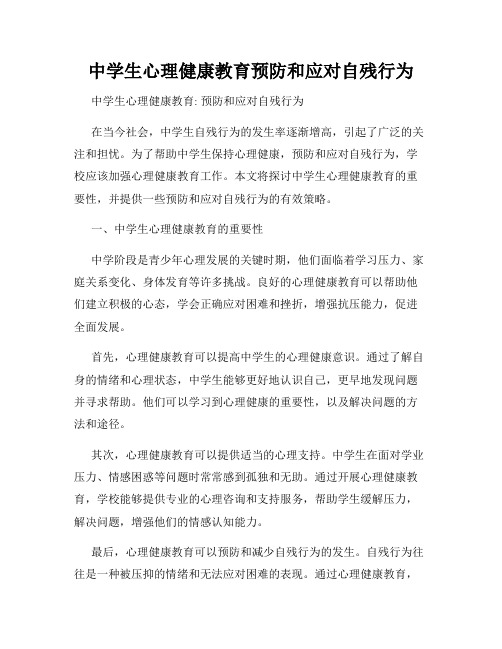 中学生心理健康教育预防和应对自残行为

中学生心理健康教育: 预防和应对自残行为

在当今社会，中学生自残行为的发生率逐渐增高，引起了广泛的关注和担忧。为了帮助中学生保持心理健康，预防和应对自残行为，学校应该加强心理健康教育工作。本文将探讨中学生心理健康教育的重要性，并提供一些预防和应对自残行为的有效策略。

一、中学生心理健康教育的重要性

中学阶段是青少年心理发展的关键时期，他们面临着学习压力、家庭关系变化、身体发育等许多挑战。良好的心理健康教育可以帮助他们建立积极的心态，学会正确应对困难和挫折，增强抗压能力，促进全面发展。

首先，心理健康教育可以提高中学生的心理健康意识。通过了解自身的情绪和心理状态，中学生能够更好地认识自己，更早地发现问题并寻求帮助。他们可以学习到心理健康的重要性，以及解决问题的方法和途径。

其次，心理健康教育可以提供适当的心理支持。中学生在面对学业压力、情感困惑等问题时常常感到孤独和无助。通过开展心理健康教育，学校能够提供专业的心理咨询和支持服务，帮助学生缓解压力，解决问题，增强他们的情感认知能力。

最后，心理健康教育可以预防和减少自残行为的发生。自残行为往往是一种被压抑的情绪和无法应对困难的表现。通过心理健康教育，